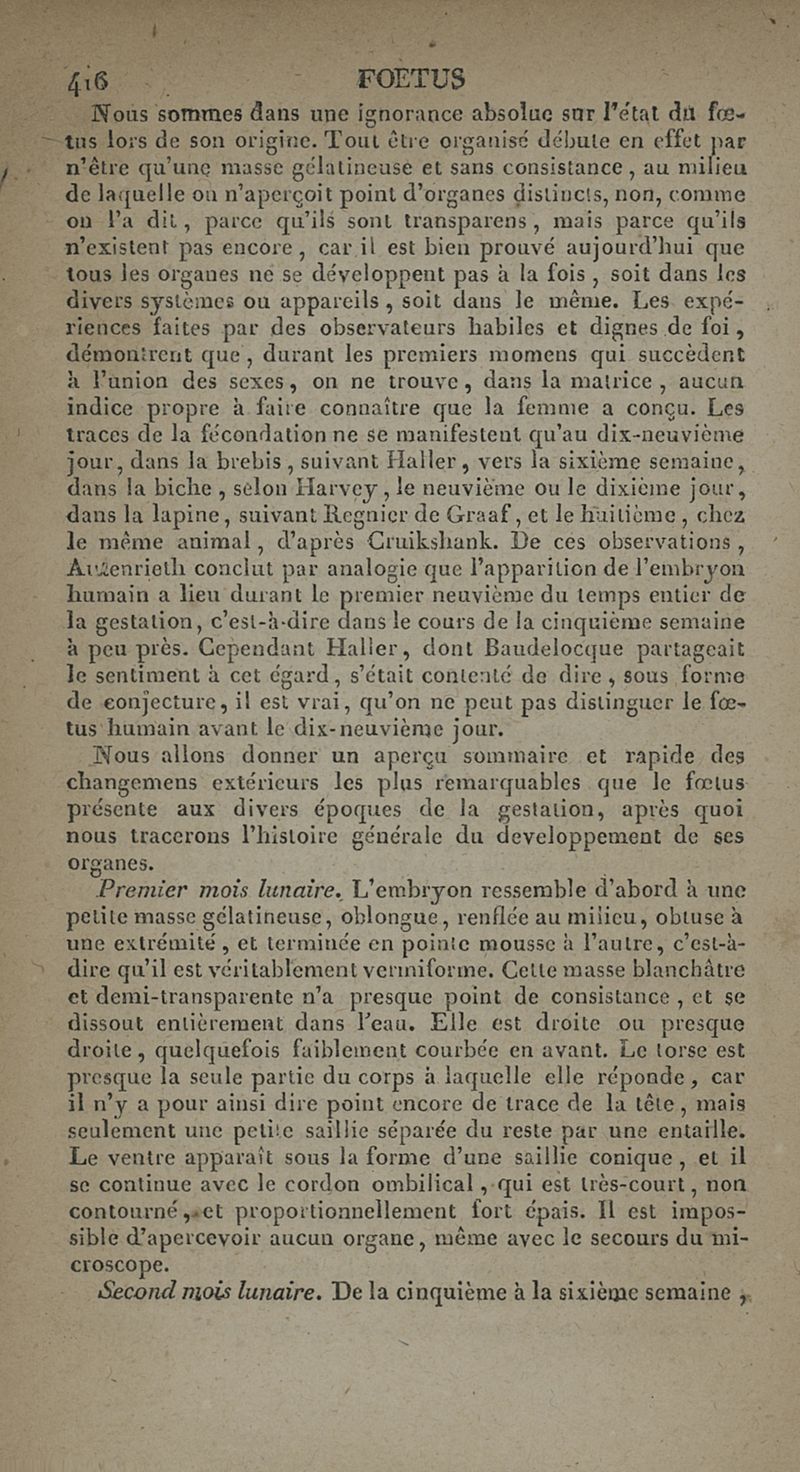 416 FOETUS

Nous sommes dans une ignorance absolue sur l'état du fœtus lors de son origine. Tout être organisé débute en effet par n'être qu'une masse gélatineuse et sans consistance, au milieu de laquelle on n'aperçoit point d'organes distincts, non, comme on l'a dit, parce qu'ils sont transparens, mais parce qu'ils n'existent pas encore, car il est bien prouvé aujourd'hui que tous les organes ne se développent pas à la fois, soit dans les divers systèmes ou appareils, soit dans le même. Les expériences faites par des observateurs habiles et dignes de foi, démontrent que, durant les premiers momens qui succèdent à l'union des sexes, on ne trouve, dans la matrice, aucun indice propre à faire connaître que la femme a conçu. Les traces de la fécondation ne se manifestent qu'au dix-neuvième jour, dans la brebis, suivant Haller, vers la sixième semaine, dans la biche, selon Harvey, le neuvième ou le dixième jour, dans la lapine, suivant Regnier de Graaf, et le huitième, chez le même animal, d'après Cruikshank. De ces observations, Autenrieth conclut par analogie que l'apparition de l'embryon humain a lieu durant le premier neuvième du temps entier de la gestation, c'est-à-dire dans le cours de la cinquième semaine à peu près. Cependant Haller, dont Baudelocque partageait le sentiment à cet égard, s'était contenté de dire, sous forme de conjecture, il est vrai, qu'on ne peut pas distinguer le fœtus humain avant le dix-neuvième jour.

Nous allons donner un aperçu sommaire et rapide des changemens extérieurs les plus remarquables que le fœtus présente aux divers époques de la gestation, après quoi nous tracerons l'histoire générale du developpement de ses organes.

Premier mois lunaire. L'embryon ressemble d'abord à une petite masse gélatineuse, oblongue, renflée au milieu, obtuse à une extrémité, et terminée en pointe mousse à l'autre, c'est-à-dire qu'il est véritablement vermiforme. Cette masse blanchâtre et demi-transparente n'a presque point de consistance, et se dissout entièrement dans l'eau. Elle est droite ou presque droite, quelquefois faiblement courbée en avant. Le torse est presque la seule partie du corps à laquelle elle réponde, car il n'y a pour ainsi dire point encore de trace de la tête, mais seulement une petite saillie séparée du reste par une entaille. Le ventre apparaît sous la forme d'une saillie conique, et il se continue avec le cordon ombilical, qui est très-court, non contourné, et proportionnellement fort épais. Il est impossible d'apercevoir aucun organe, même avec le secours du microscope.

Second mois lunaire. De la cinquième à la sixième semaine,